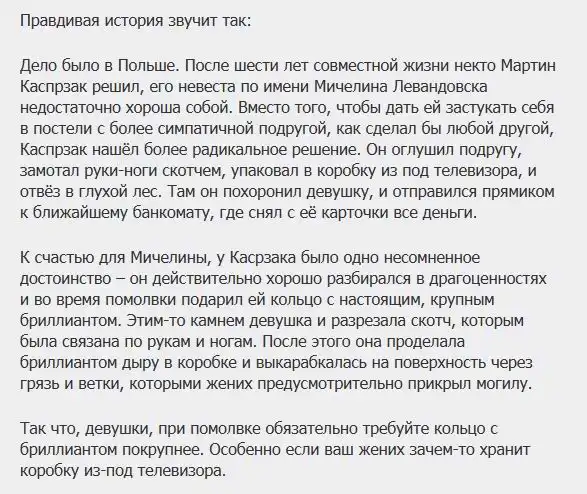 Правдивая история звучит так:

Дело было в Польше. После шести лет совместной жизни некто Мартин Каспрзак решил, его невеста по имени Мичелина Левандовска недостаточно хороша собой. Вместо того, чтобы дать ей застукать себя в постели с более симпатичной подругой, как сделал бы любой другой, Каспрзак нашёл более радикальное решение. Он оглушил подругу, замотал руки-ноги скотчем, упаковал в коробку из под телевизора, и отвёз в глухой лес. Там он похоронил девушку, и отправился прямиком к ближайшему банкомату, где снял с её карточки все деньги.

К счастью для Мичелины, у Касрзака было одно несомненное достоинство – он действительно хорошо разбирался в драгоценностях и во время помолвки подарил ей кольцо с настоящим, крупным бриллиантом. Этим-то камнем девушка и разрезала скотч, которым была связана по рукам и ногам. После этого она проделала бриллиантом дыру в коробке и выкарабкалась на поверхность через грязь и ветки, которыми жених предусмотрительно прикрыл могилу.

Так что, девушки, при помолвке обязательно требуйте кольцо с бриллиантом покрупнее. Особенно если ваш жених зачем-то хранит коробку из-под телевизора.